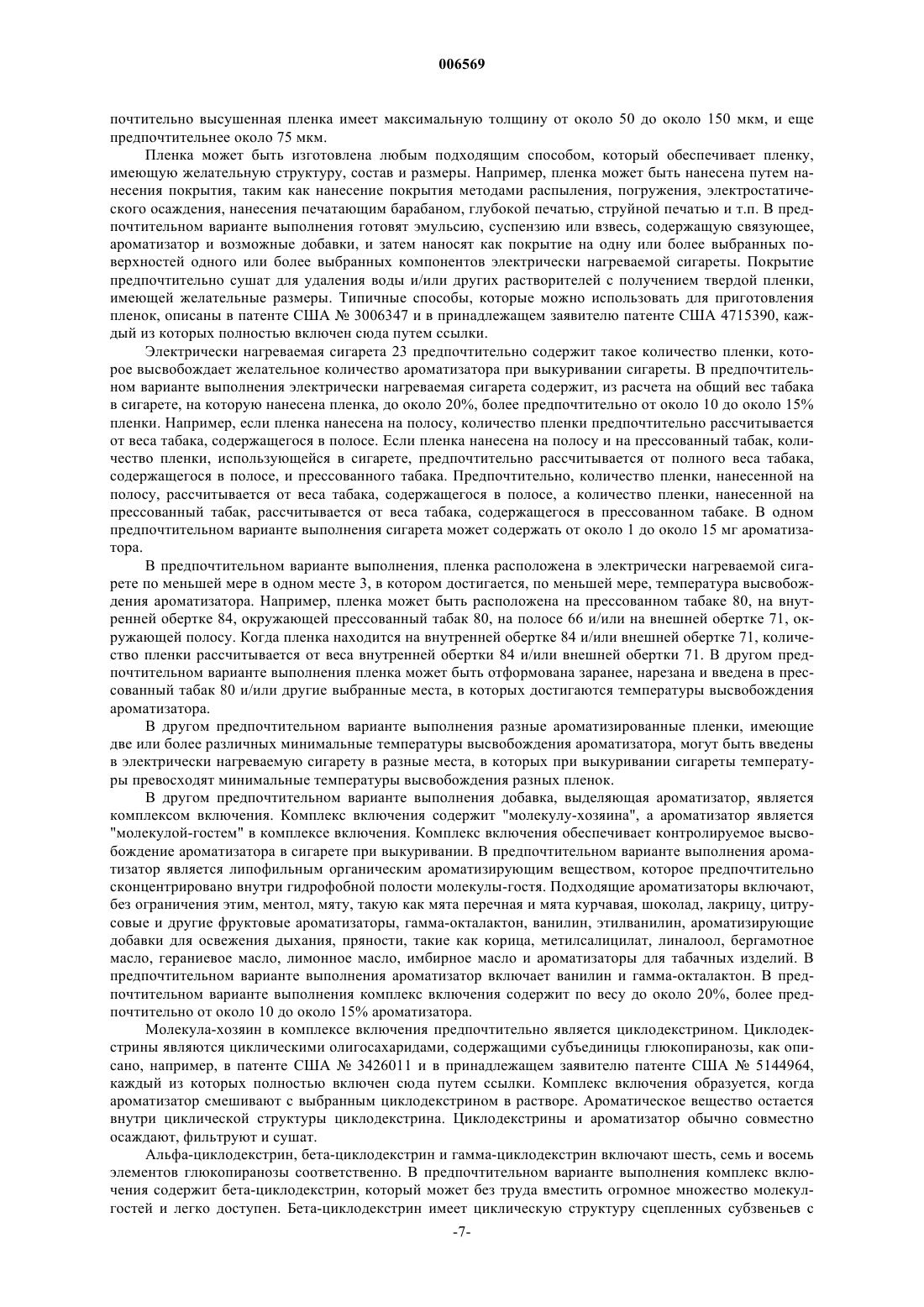 006569

почтительно высушенная пленка имеет максимальную толщину от около 50 до около 150 мкм, и еще предпочтительнее около 75 мкм.

Пленка может быть изготовлена любым подходящим способом, который обеспечивает пленку, имеющую желательную структуру, состав и размеры. Например, пленка может быть нанесена путем нанесения покрытия, таким как нанесение покрытия методами распыления, погружения, электростатического осаждения, нанесения печатающим барабаном, глубокой печатью, струйной печатью и т.п. В предпочтительном варианте выполнения готовят эмульсию, суспензию или взвесь, содержащую связующее, ароматизатор и возможные добавки, и затем наносят как покрытие на одну или более выбранных поверхностей одного или более выбранных компонентов электрически нагреваемой сигареты. Покрытие предпочтительно сушат для удаления воды и/или других растворителей с получением твердой пленки, имеющей желательные размеры. Типичные способы, которые можно использовать для приготовления пленок, описаны в патенте США № 3006347 и в принадлежащем заявителю патенте США 4715390, каждый из которых полностью включен сюда путем ссылки.

Электрически нагреваемая сигарета 23 предпочтительно содержит такое количество пленки, которое высвобождает желательное количество ароматизатора при выкуривании сигареты. В предпочтительном варианте выполнения электрически нагреваемая сигарета содержит, из расчета на общий вес табака в сигарете, на которую нанесена пленка, до около 20%, более предпочтительно от около 10 до около 15% пленки. Например, если пленка нанесена на полосу, количество пленки предпочтительно рассчитывается от веса табака, содержащегося в полосе. Если пленка нанесена на полосу и на прессованный табак, количество пленки, использующейся в сигарете, предпочтительно рассчитывается от полного веса табака, содержащегося в полосе, и прессованного табака. Предпочтительно, количество пленки, нанесенной на полосу, рассчитывается от веса табака, содержащегося в полосе, а количество пленки, нанесенной на прессованный табак, рассчитывается от веса табака, содержащегося в прессованном табаке. В одном предпочтительном варианте выполнения сигарета может содержать от около 1 до около 15 мг ароматизатора.

В предпочтительном варианте выполнения, пленка расположена в электрически нагреваемой сигарете по меньшей мере в одном месте 3, в котором достигается, по меньшей мере, температура высвобождения ароматизатора. Например, пленка может быть расположена на прессованном табаке 80, на внутренней обертке 84, окружающей прессованный табак 80, на полосе 66 и/или на внешней обертке 71, окружающей полосу. Когда пленка находится на внутренней обертке 84 и/или внешней обертке 71, количество пленки рассчитывается от веса внутренней обертки 84 и/или внешней обертки 71. В другом предпочтительном варианте выполнения пленка может быть отформована заранее, нарезана и введена в прессованный табак 80 и/или другие выбранные места, в которых достигаются температуры высвобождения ароматизатора.

В другом предпочтительном варианте выполнения разные ароматизированные пленки, имеющие две или более различных минимальные температуры высвобождения ароматизатора, могут быть введены в электрически нагреваемую сигарету в разные места, в которых при выкуривании сигареты температуры превосходят минимальные температуры высвобождения разных пленок.

В другом предпочтительном варианте выполнения добавка, выделяющая ароматизатор, является комплексом включения. Комплекс включения содержит "молекулу-хозяина", а ароматизатор является "молекулой-гостем" в комплексе включения. Комплекс включения обеспечивает контролируемое высвобождение ароматизатора в сигарете при выкуривании. В предпочтительном варианте выполнения ароматизатор является липофильным органическим ароматизирующим веществом, которое предпочтительно сконцентрировано внутри гидрофобной полости молекулы-гостя. Подходящие ароматизаторы включают, без ограничения этим, ментол, мяту, такую как мята перечная и мята курчавая, шоколад, лакрицу, цитрусовые и другие фруктовые ароматизаторы, гамма-окталактон, ванилин, этилванилин, ароматизирующие добавки для освежения дыхания, пряности, такие как корица, метилсалицилат, линалоол, бергамотное масло, гераниевое масло, лимонное масло, имбирное масло и ароматизаторы для табачных изделий. В предпочтительном варианте выполнения ароматизатор включает ванилин и гамма-окталактон. В предпочтительном варианте выполнения комплекс включения содержит по весу до около 20%, более предпочтительно от около 10 до около 15% ароматизатора.

Молекула-хозяин в комплексе включения предпочтительно является циклодекстрином. Циклодекстрины являются циклическими олигосахаридами, содержащими субъединицы глюкопиранозы, как описано, например, в патенте США № 3426011 и в принадлежащем заявителю патенте США № 5144964, каждый из которых полностью включен сюда путем ссылки. Комплекс включения образуется, когда ароматизатор смешивают с выбранным циклодекстрином в растворе. Ароматическое вещество остается внутри циклической структуры циклодекстрина. Циклодекстрины и ароматизатор обычно совместно осаждают, фильтруют и сушат.

Альфа-циклодекстрин, бета-циклодекстрин и гамма-циклодекстрин включают шесть, семь и восемь элементов глюкопиранозы соответственно. В предпочтительном варианте выполнения комплекс включения содержит бета-циклодекстрин, который может без труда вместить огромное множество молекул-гостей и легко доступен. Бета-циклодекстрин имеет циклическую структуру сцепленных субзвеньев с

-7-